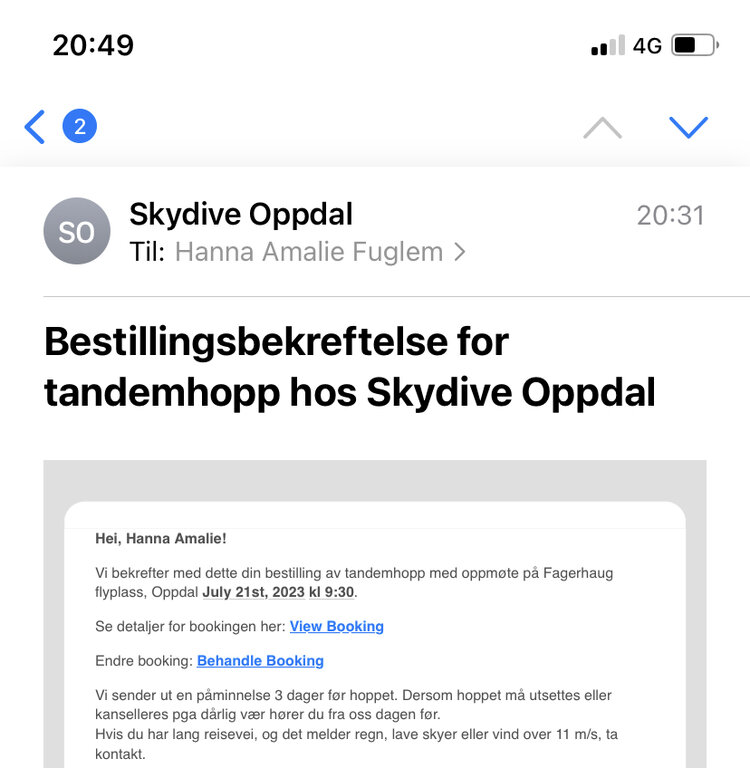 20:49

4G

2

SO

Skydive Oppdal

20:31

Til: Hanna Amalie Fuglem >

Bestillingsbekreftelse for tandemhopp hos Skydive Oppdal

Hei, Hanna Amalie!

Vi bekrefter med dette din bestilling av tandemhopp med oppmøte på Fagerhaug flyplass, Oppdal July 21st, 2023 kl 9:30.

Se detaljer for bookingen her: View Booking

Endre booking: Behandle Booking

Vi sender ut en påminnelse 3 dager før hoppet. Dersom hoppet må utsettes eller kanselleres pga dårlig vær hører du fra oss dagen før.
Hvis du har lang reisevei, og det melder regn, lave skyer eller vind over 11 m/s, ta kontakt.